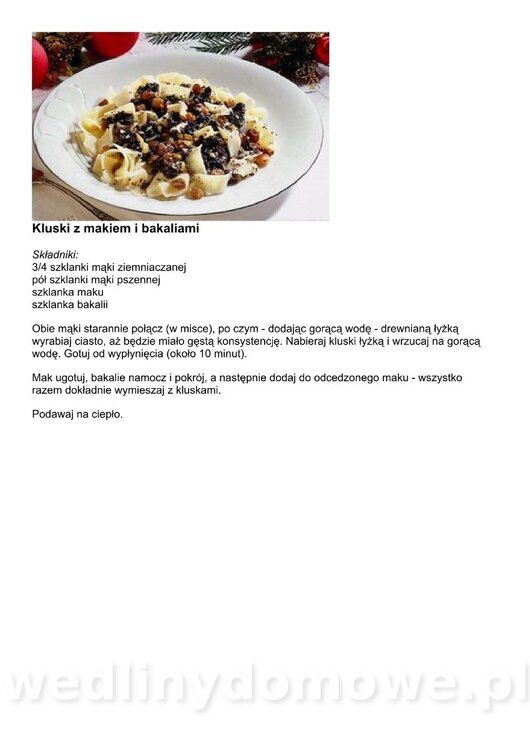 Kluski z makiem i bakaliami

Składniki:
3/4 szklanki mąki ziemniaczanej
pół szklanki mąki pszennej
szklanka maku
szklanka bakalii

Obie mąki starannie połącz (w misce), po czym - dodając gorącą wodę - drewnianą łyżką wyrabiaj ciasto, aż będzie miało gęstą konsystencję. Nabieraj kluski łyżką i wrzucaj na gorącą wodę. Gotuj od wypłynięcia (około 10 minut).

Mak ugotuj, bakalie namocz i pokrój, a następnie dodaj do odcedzonego maku - wszystko razem dokładnie wymieszaj z kluskami.

Podawaj na ciepło.

wedlinydomowe.pl